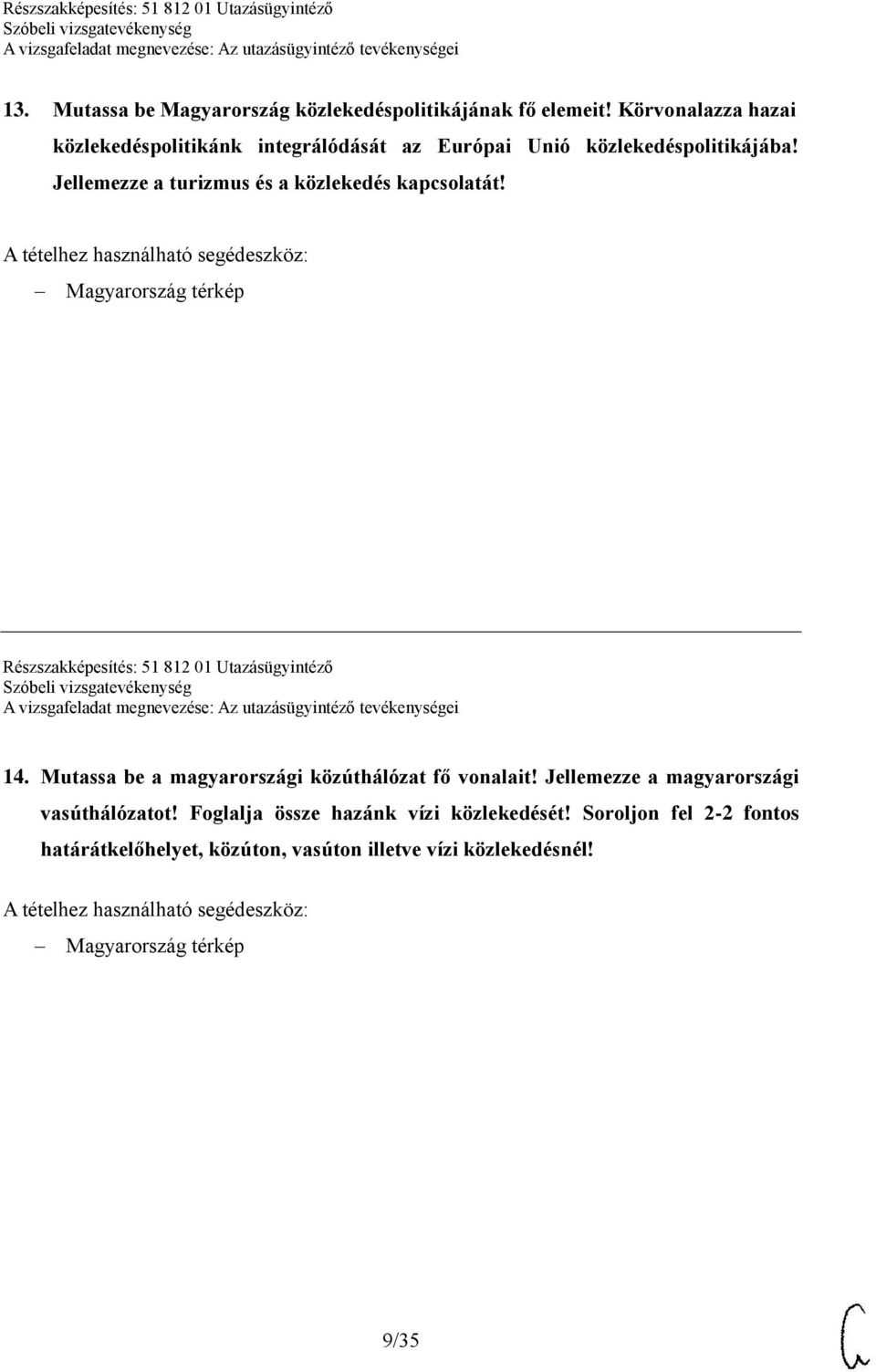 Részszakképesítés: 51 812 01 Utazásügyintéző
Szóbeli vizsgatevékenység
A vizsgafeladat megnevezése: Az utazásügyintéző tevékenységei

13. Mutassa be Magyarország közlekedéspolitikájának fő elemeit! Körvonalazza hazai közlekedéspolitikánk integrálódását az Európai Unió közlekedéspolitikájába! Jellemezze a turizmus és a közlekedés kapcsolatát!

A tételhez használható segédeszköz:
– Magyarország térkép

Részszakképesítés: 51 812 01 Utazásügyintéző
Szóbeli vizsgatevékenység
A vizsgafeladat megnevezése: Az utazásügyintéző tevékenységei

14. Mutassa be a magyarországi közúthálózat fő vonalait! Jellemezze a magyarországi vasúthálózatot! Foglalja össze hazánk vízi közlekedését! Soroljon fel 2-2 fontos határátkelőhelyet, közúton, vasúton illetve vízi közlekedésnél!

A tételhez használható segédeszköz:
– Magyarország térkép

9/35